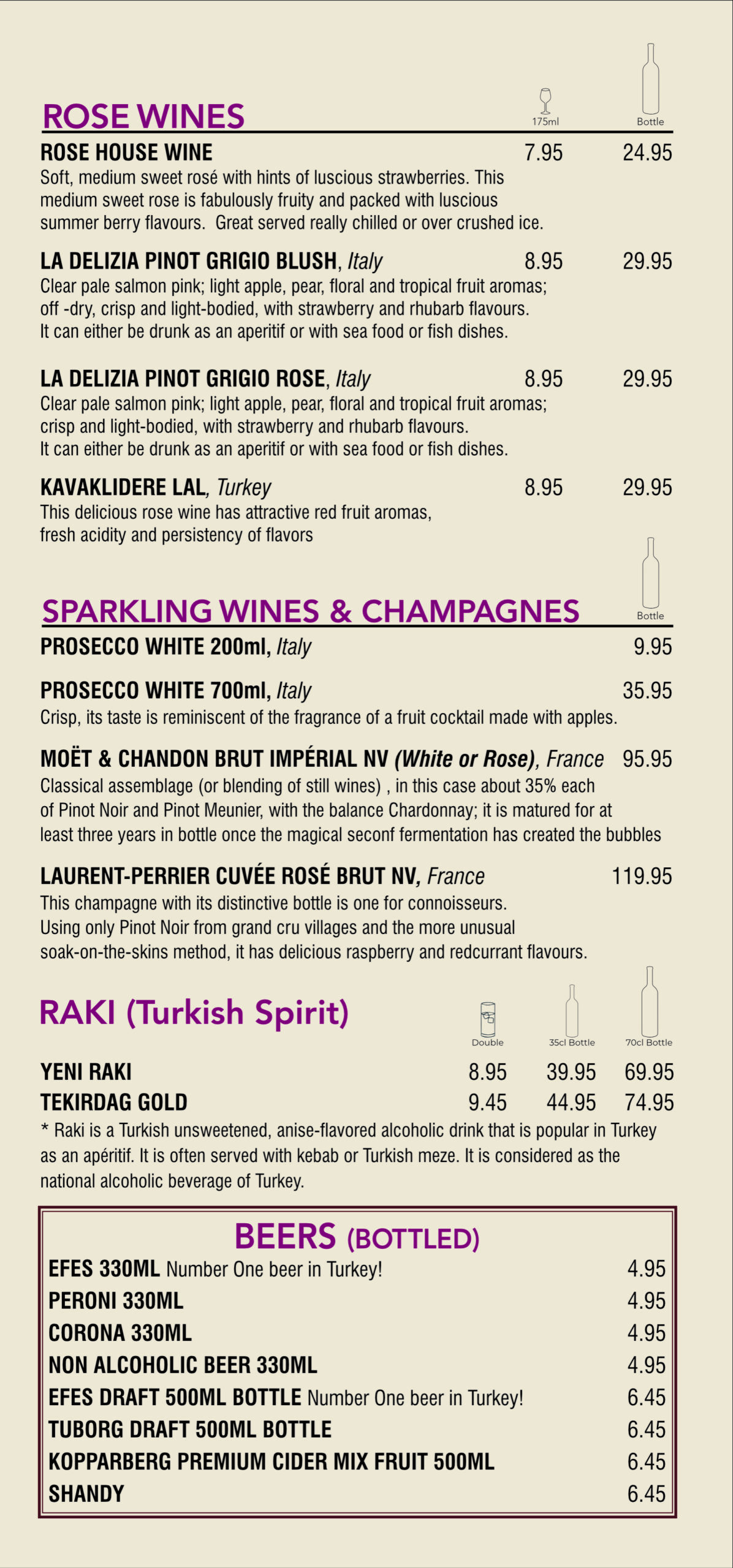 ROSE WINES
175ml
Bottle

ROSE HOUSE WINE 7.95 24.95

Soft, medium sweet rosé with hints of luscious strawberries. This medium sweet rose is fabulously fruity and packed with luscious summer berry flavours. Great served really chilled or over crushed ice.

LA DELIZIA PINOT GRIGIO BLUSH, Italy 8.95 29.95

Clear pale salmon pink; light apple, pear, floral and tropical fruit aromas; off -dry, crisp and light-bodied, with strawberry and rhubarb flavours. It can either be drunk as an aperitif or with sea food or fish dishes.

LA DELIZIA PINOT GRIGIO ROSE, Italy 8.95 29.95

Clear pale salmon pink; light apple, pear, floral and tropical fruit aromas; crisp and light-bodied, with strawberry and rhubarb flavours. It can either be drunk as an aperitif or with sea food or fish dishes.

KAVAKLIDERE LAL, Turkey 8.95 29.95

This delicious rose wine has attractive red fruit aromas, fresh acidity and persistency of flavors

SPARKLING WINES & CHAMPAGNES
Bottle

PROSECCO WHITE 200ml, Italy 9.95

PROSECCO WHITE 700ml, Italy 35.95

Crisp, its taste is reminiscent of the fragrance of a fruit cocktail made with apples.

MOËT & CHANDON BRUT IMPÉRIAL NV (White or Rose), France 95.95

Classical assemblage (or blending of still wines) , in this case about 35% each of Pinot Noir and Pinot Meunier, with the balance Chardonnay; it is matured for at least three years in bottle once the magical seconf fermentation has created the bubbles

LAURENT-PERRIER CUVÉE ROSÉ BRUT NV, France 119.95

This champagne with its distinctive bottle is one for connoisseurs. Using only Pinot Noir from grand cru villages and the more unusual soak-on-the-skins method, it has delicious raspberry and redcurrant flavours.

RAKI (Turkish Spirit)
Double
35cl Bottle
70cl Bottle

YENI RAKI 8.95 39.95 69.95
TEKIRDAG GOLD 9.45 44.95 74.95

* Raki is a Turkish unsweetened, anise-flavored alcoholic drink that is popular in Turkey as an apéritif. It is often served with kebab or Turkish meze. It is considered as the national alcoholic beverage of Turkey.

BEERS (BOTTLED)
EFES 330ML Number One beer in Turkey! 4.95
PERONI 330ML 4.95
CORONA 330ML 4.95
NON ALCOHOLIC BEER 330ML 4.95
EFES DRAFT 500ML BOTTLE Number One beer in Turkey! 6.45
TUBORG DRAFT 500ML BOTTLE 6.45
KOPPARBERG PREMIUM CIDER MIX FRUIT 500ML 6.45
SHANDY 6.45